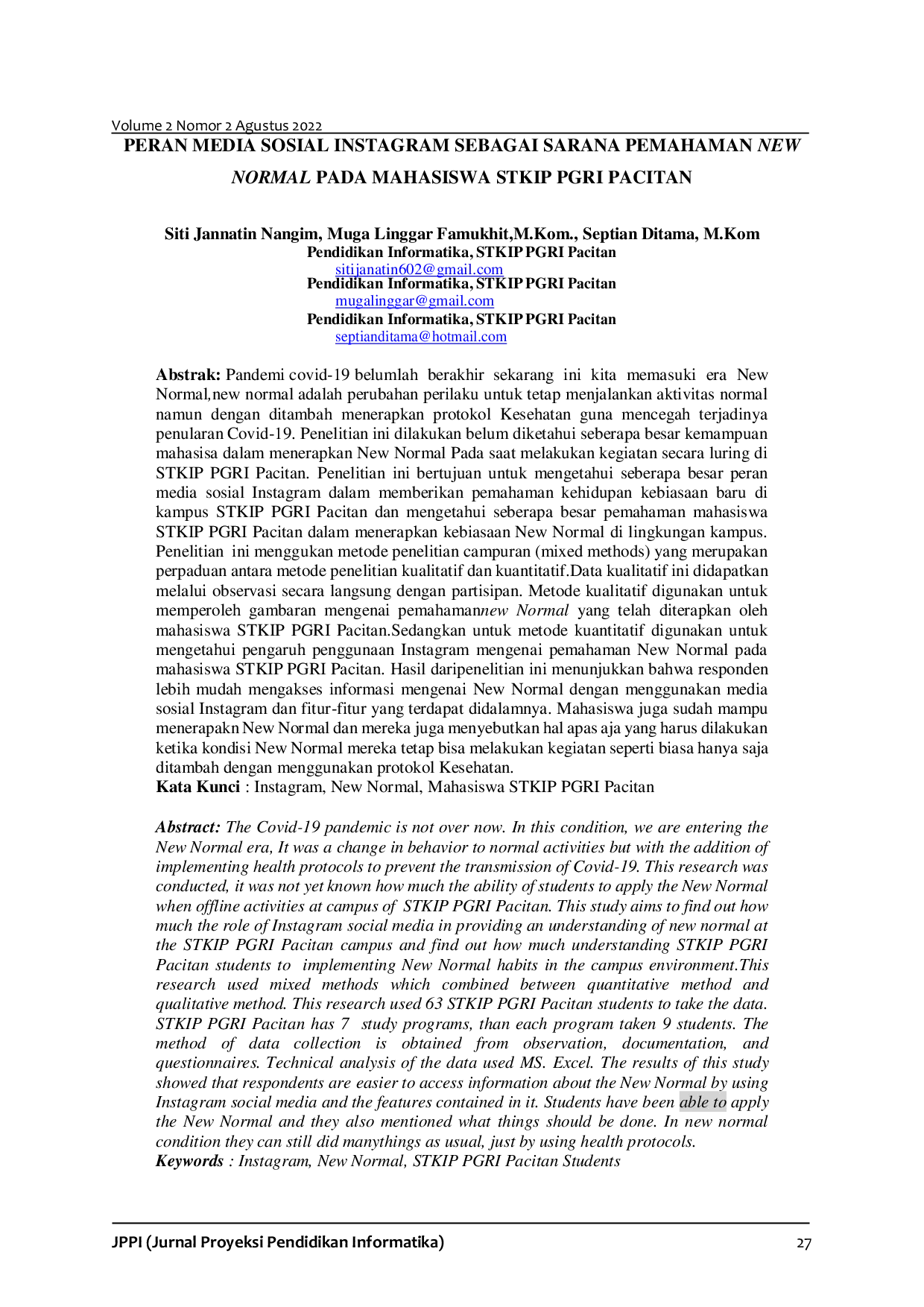 Volume 2 Nomor 2 Agustus 2022

PERAN MEDIA SOSIAL INSTAGRAM SEBAGAI SARANA PEMAHAMAN NEW NORMAL PADA MAHASISWA STKIP PGRI PACITAN

Siti Jannatin Nangim, Muga Linggar Famukhit,M.Kom., Septian Ditama, M.Kom
Pendidikan Informatika, STKIP PGRI Pacitan
sitijanatin602@gmail.com
Pendidikan Informatika, STKIP PGRI Pacitan
mugalinggar@gmail.com
Pendidikan Informatika, STKIP PGRI Pacitan
septianditama@hotmail.com

Abstrak: Pandemi covid-19 belumlah berakhir sekarang ini kita memasuki era New Normal,new normal adalah perubahan perilaku untuk tetap menjalankan aktivitas normal namun dengan ditambah menerapkan protokol Kesehatan guna mencegah terjadinya penularan Covid-19. Penelitian ini dilakukan belum diketahui seberapa besar kemampuan mahasisa dalam menerapkan New Normal Pada saat melakukan kegiatan secara luring di STKIP PGRI Pacitan. Penelitian ini bertujuan untuk mengetahui seberapa besar peran media sosial Instagram dalam memberikan pemahaman kehidupan kebiasaan baru di kampus STKIP PGRI Pacitan dan mengetahui seberapa besar pemahaman mahasiswa STKIP PGRI Pacitan dalam menerapkan kebiasaan New Normal di lingkungan kampus. Penelitian ini menggukan metode penelitian campuran (mixed methods) yang merupakan perpaduan antara metode penelitian kualitatif dan kuantitatif.Data kualitatif ini didapatkan melalui observasi secara langsung dengan partisipan. Metode kualitatif digunakan untuk memperoleh gambaran mengenai pemahamannew Normal yang telah diterapkan oleh mahasiswa STKIP PGRI Pacitan.Sedangkan untuk metode kuantitatif digunakan untuk mengetahui pengaruh penggunaan Instagram mengenai pemahaman New Normal pada mahasiswa STKIP PGRI Pacitan. Hasil daripenelitian ini menunjukkan bahwa responden lebih mudah mengakses informasi mengenai New Normal dengan menggunakan media sosial Instagram dan fitur-fitur yang terdapat didalamnya. Mahasiswa juga sudah mampu menerapakn New Normal dan mereka juga menyebutkan hal apas aja yang harus dilakukan ketika kondisi New Normal mereka tetap bisa melakukan kegiatan seperti biasa hanya saja ditambah dengan menggunakan protokol Kesehatan.
Kata Kunci : Instagram, New Normal, Mahasiswa STKIP PGRI Pacitan

Abstract: The Covid-19 pandemic is not over now. In this condition, we are entering the New Normal era, It was a change in behavior to normal activities but with the addition of implementing health protocols to prevent the transmission of Covid-19. This research was conducted, it was not yet known how much the ability of students to apply the New Normal when offline activities at campus of STKIP PGRI Pacitan. This study aims to find out how much the role of Instagram social media in providing an understanding of new normal at the STKIP PGRI Pacitan campus and find out how much understanding STKIP PGRI Pacitan students to implementing New Normal habits in the campus environment.This research used mixed methods which combined between quantitative method and qualitative method. This research used 63 STKIP PGRI Pacitan students to take the data. STKIP PGRI Pacitan has 7 study programs, than each program taken 9 students. The method of data collection is obtained from observation, documentation, and questionnaires. Technical analysis of the data used MS. Excel. The results of this study showed that respondents are easier to access information about the New Normal by using Instagram social media and the features contained in it. Students have been able to apply the New Normal and they also mentioned what things should be done. In new normal condition they can still did manythings as usual, just by using health protocols.
Keywords : Instagram, New Normal, STKIP PGRI Pacitan Students

JPPI (Jurnal Proyeksi Pendidikan Informatika) 27